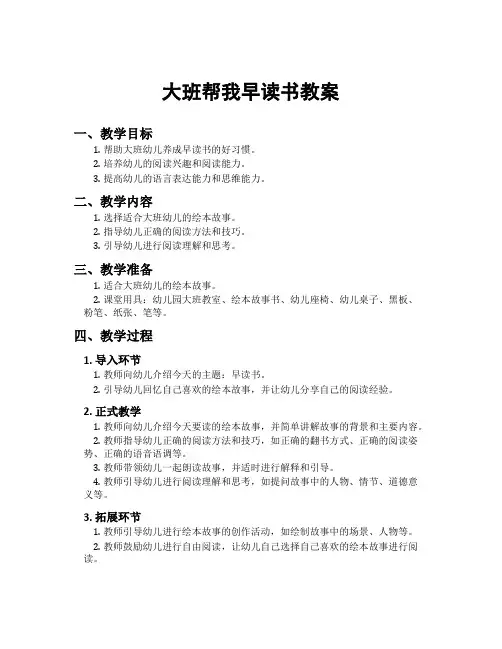 大班帮我早读书教案

一、教学目标

1. 帮助大班幼儿养成早读书的好习惯。
2. 培养幼儿的阅读兴趣和阅读能力。
3. 提高幼儿的语言表达能力和思维能力。

二、教学内容

1. 选择适合大班幼儿的绘本故事。
2. 指导幼儿正确的阅读方法和技巧。
3. 引导幼儿进行阅读理解和思考。

三、教学准备

1. 适合大班幼儿的绘本故事。
2. 课堂用具：幼儿园大班教室、绘本故事书、幼儿座椅、幼儿桌子、黑板、粉笔、纸张、笔等。

四、教学过程

1. 导入环节

1. 教师向幼儿介绍今天的主题：早读书。
2. 引导幼儿回忆自己喜欢的绘本故事，并让幼儿分享自己的阅读经验。

2. 正式教学

1. 教师向幼儿介绍今天要读的绘本故事，并简单讲解故事的背景和主要内容。
2. 教师指导幼儿正确的阅读方法和技巧，如正确的翻书方式、正确的阅读姿势、正确的语音语调等。
3. 教师带领幼儿一起朗读故事，并适时进行解释和引导。
4. 教师引导幼儿进行阅读理解和思考，如提问故事中的人物、情节、道德意义等。

3. 拓展环节

1. 教师引导幼儿进行绘本故事的创作活动，如绘制故事中的场景、人物等。
2. 教师鼓励幼儿进行自由阅读，让幼儿自己选择自己喜欢的绘本故事进行阅读。